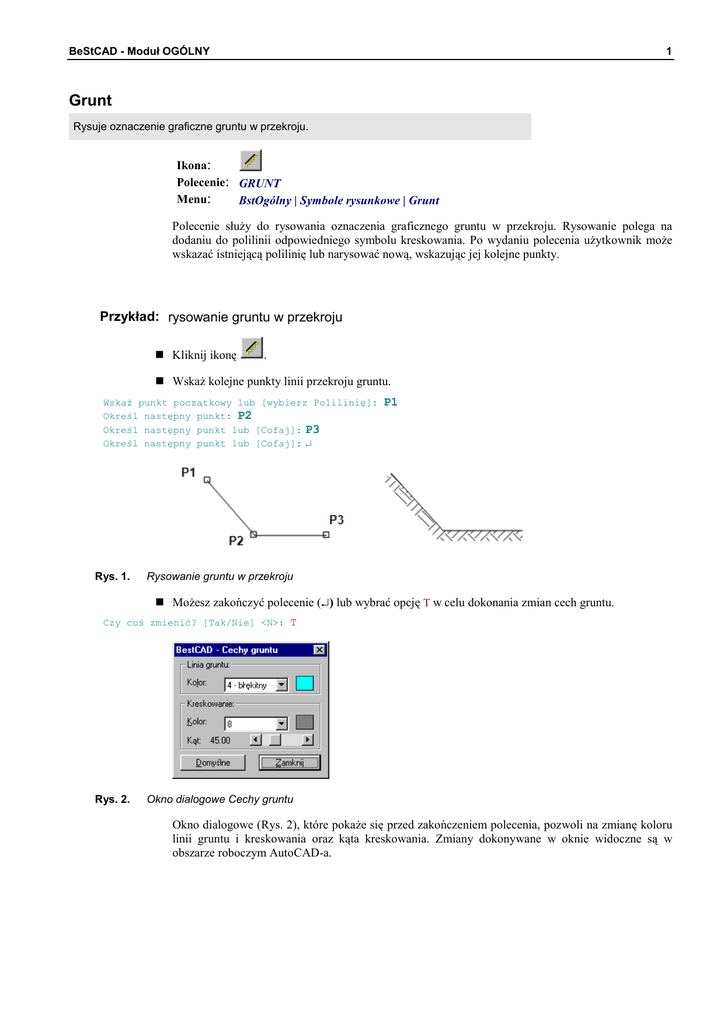 BeStCAD - Moduł OGÓLNY

1

Grunt

Rysuje oznaczenie graficzne gruntu w przekroju.

Ikona:
Polecenie: GRUNT
Menu: BstOgólny | Symbole rysunkowe | Grunt

Polecenie służy do rysowania oznaczenia graficznego gruntu w przekroju. Rysowanie polega na dodaniu do polilinii odpowiedniego symbolu kreskowania. Po wydaniu polecenia użytkownik może wskazać istniejącą polilinię lub narysować nową, wskazując jej kolejne punkty.

Przykład: rysowanie gruntu w przekroju

■ Kliknij ikonę .

■ Wskaż kolejne punkty linii przekroju gruntu.

Wskaż punkt początkowy lub [wybierz Polilinię]: P1
Określ następny punkt: P2
Określ następny punkt lub [Cofaj]: P3
Określ następny punkt lub [Cofaj]: ↵

P1
P2
P3

Rys. 1. Rysowanie gruntu w przekroju

■ Możesz zakończyć polecenie (↵) lub wybrać opcję T w celu dokonania zmian cech gruntu.

Czy coś zmienić? [Tak/Nie] <N>: T

BestCAD - Cechy gruntu
Linia gruntu:
Kolor: 4 - błękitny
Kreskowanie:
Kolor: 8
Kąt: 45.00
Domyślne
Zamknij

Rys. 2. Okno dialogowe Cechy gruntu

Okno dialogowe (Rys. 2), które pokaże się przed zakończeniem polecenia, pozwoli na zmianę koloru linii gruntu i kreskowania oraz kąta kreskowania. Zmiany dokonywane w oknie widoczne są w obszarze roboczym AutoCAD-a.